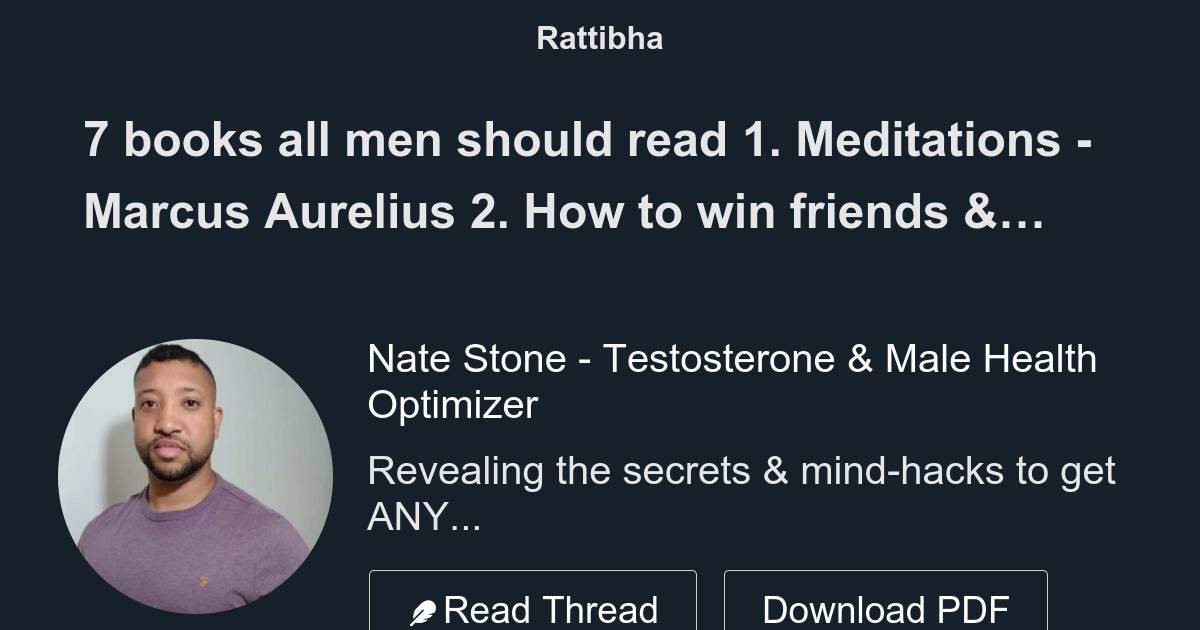 Rattibha

7 books all men should read 1. Meditations - Marcus Aurelius 2. How to win friends &…

Nate Stone - Testosterone & Male Health Optimizer

Revealing the secrets & mind-hacks to get ANY...

Read Thread

Download PDF